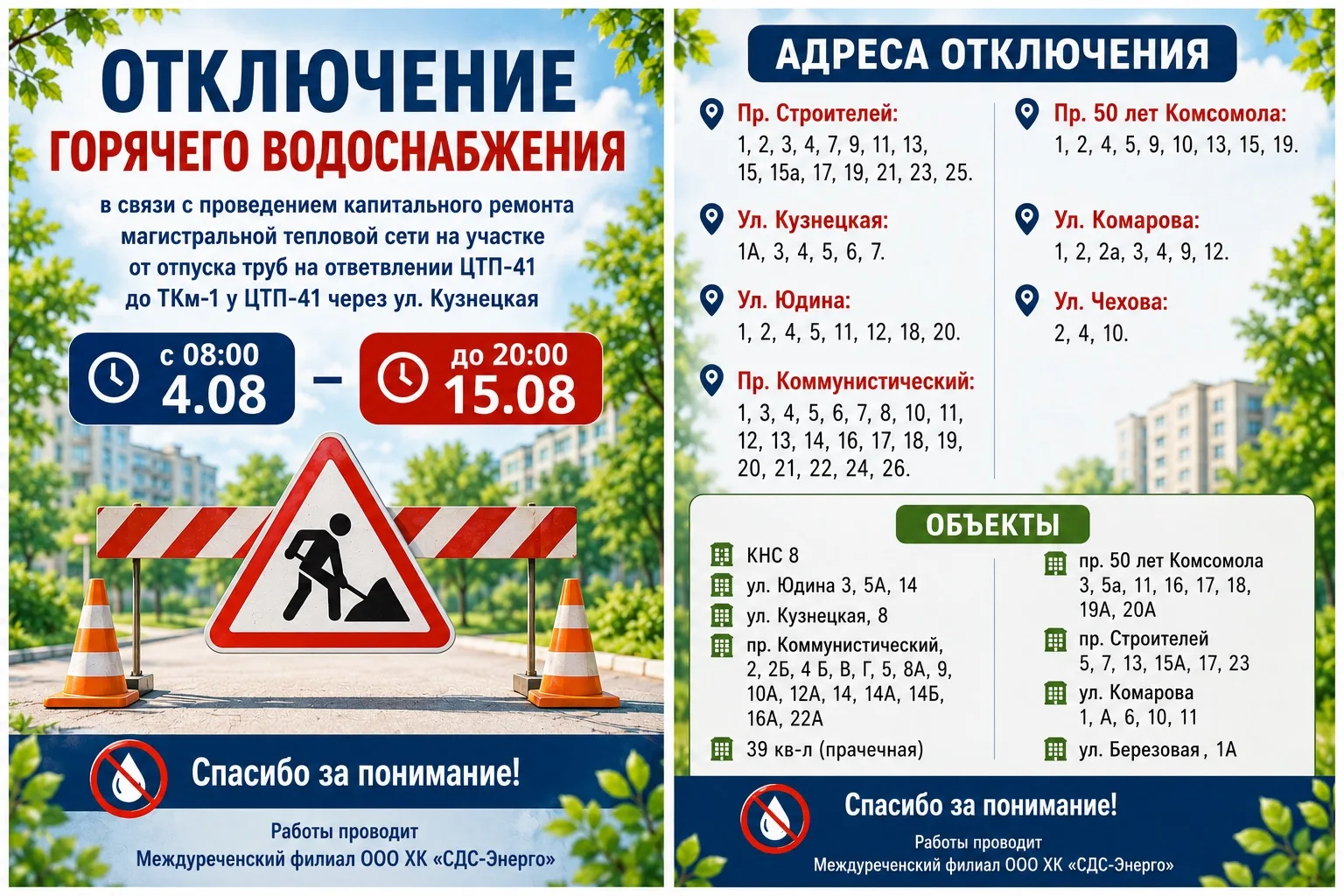 ОТКЛЮЧЕНИЕ
ГОРЯЧЕГО ВОДОСНАБЖЕНИЯ

в связи с проведением капитального ремонта магистральной тепловой сети на участке от отпуска труб на ответвлении ЦТП-41 до ТКм-1 у ЦТП-41 через ул. Кузнецкая

с 08:00
4.08
–
до 20:00
15.08

Спасибо за понимание!

Работы проводит
Междуреченский филиал ООО ХК «СДС-Энерго»

АДРЕСА ОТКЛЮЧЕНИЯ

Пр. Строителей:
1, 2, 3, 4, 7, 9, 11, 13, 15, 15а, 17, 19, 21, 23, 25.

Ул. Кузнецкая:
1А, 3, 4, 5, 6, 7.

Ул. Юдина:
1, 2, 4, 5, 11, 12, 18, 20.

Пр. Коммунистический:
1, 3, 4, 5, 6, 7, 8, 10, 11, 12, 13, 14, 16, 17, 18, 19, 20, 21, 22, 24, 26.

Пр. 50 лет Комсомола:
1, 2, 4, 5, 9, 10, 13, 15, 19.

Ул. Комарова:
1, 2, 2а, 3, 4, 9, 12.

Ул. Чехова:
2, 4, 10.

ОБЪЕКТЫ

КНС 8
ул. Юдина 3, 5А, 14
ул. Кузнецкая, 8
пр. Коммунистический, 2, 2Б, 4 Б, В, Г, 5, 8А, 9, 10А, 12А, 14, 14А, 14Б, 16А, 22А
39 кв-л (прачечная)

пр. 50 лет Комсомола 3, 5а, 11, 16, 17, 18, 19А, 20А
пр. Строителей 5, 7, 13, 15А, 17, 23
ул. Комарова 1, А, 6, 10, 11
ул. Березовая , 1А

Спасибо за понимание!

Работы проводит
Междуреченский филиал ООО ХК «СДС-Энерго»